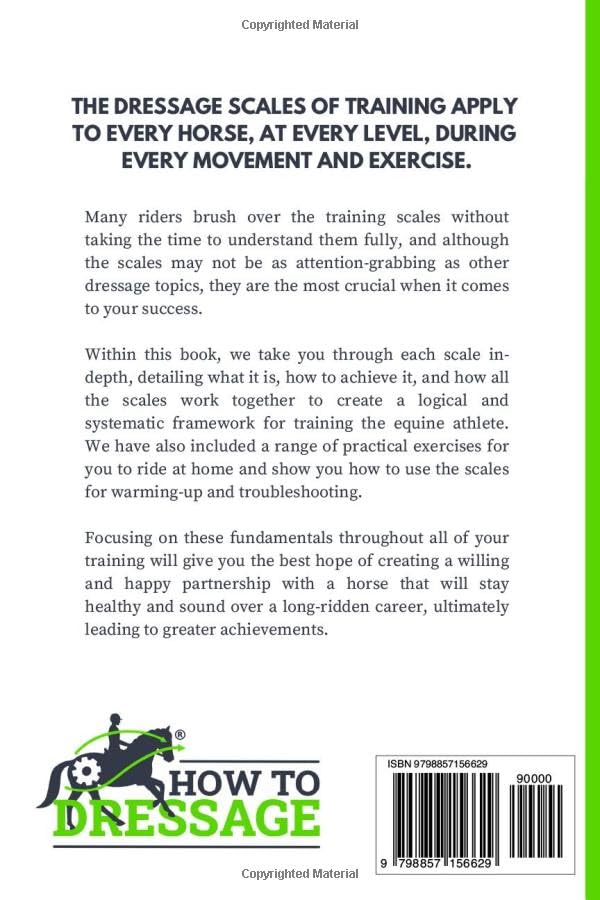 Copyrighted Material

THE DRESSAGE SCALES OF TRAINING APPLY TO EVERY HORSE, AT EVERY LEVEL, DURING EVERY MOVEMENT AND EXERCISE.

Many riders brush over the training scales without taking the time to understand them fully, and although the scales may not be as attention-grabbing as other dressage topics, they are the most crucial when it comes to your success.

Within this book, we take you through each scale in-depth, detailing what it is, how to achieve it, and how all the scales work together to create a logical and systematic framework for training the equine athlete. We have also included a range of practical exercises for you to ride at home and show you how to use the scales for warming-up and troubleshooting.

Focusing on these fundamentals throughout all of your training will give you the best hope of creating a willing and happy partnership with a horse that will stay healthy and sound over a long-ridden career, ultimately leading to greater achievements.

® HOW TO DRESSAGE

ISBN 9798857156629

90000

9 798857 156629

Copyrighted Material